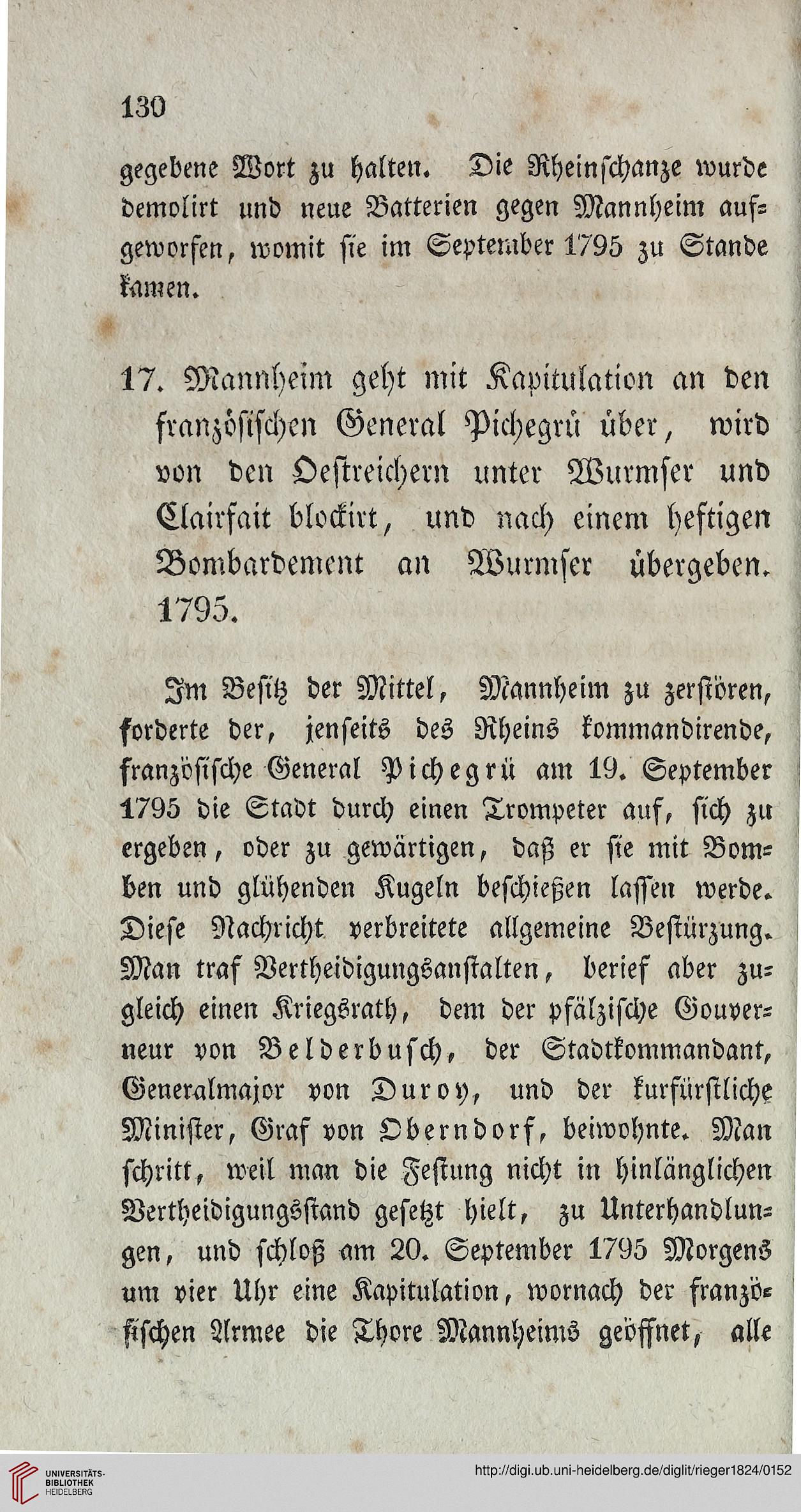 130

gegebene Wort zu halten. Die Rheinschanze wurde demolirt und neue Batterien gegen Mannheim aufgeworfen, womit sie im September 1795 zu Stande kamen.

17. Mannheim geht mit Kapitulation an den französischen General Pichegrü über, wird von den Oestreichern unter Wurmser und Clairfait blockirt, und nach einem heftigen Bombardement an Wurmser übergeben. 1795.

Im Besitz der Mittel, Mannheim zu zerstören, forderte der, jenseits des Rheins kommandirende, französische General Pichegrü am 19. September 1795 die Stadt durch einen Trompeter auf, sich zu ergeben, oder zu gewärtigen, daß er sie mit Bomben und glühenden Kugeln beschießen lassen werde. Diese Nachricht verbreitete allgemeine Bestürzung. Man traf Vertheidigungsanstalten, berief aber zugleich einen Kriegsrath, dem der pfälzische Gouverneur von Belderbusch, der Stadtkommandant, Generalmajor von Duroy, und der kurfürstliche Minister, Graf von Oberndorf, beiwohnte. Man schritt, weil man die Festung nicht in hinlänglichen Vertheidigungsstand gesetzt hielt, zu Unterhandlungen, und schloß am 20. September 1795 Morgens um vier Uhr eine Kapitulation, wornach der französischen Armee die Thore Mannheims geöffnet, alle

UNIVERSITÄTS-BIBLIOTHEK HEIDELBERG

http://digi.ub.uni-heidelberg.de/diglit/rieger1824/0152